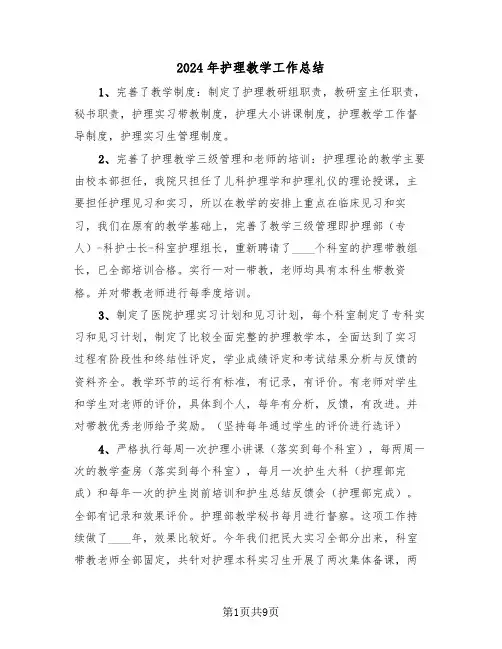 2024年护理教学工作总结

1、完善了教学制度：制定了护理教研组职责，教研室主任职责，秘书职责，护理实习带教制度，护理大小讲课制度，护理教学工作督导制度，护理实习生管理制度。

2、完善了护理教学三级管理和老师的培训：护理理论的教学主要由校本部担任，我院只担任了儿科护理学和护理礼仪的理论授课，主要担任护理见习和实习，所以在教学的安排上重点在临床见习和实习，我们在原有的教学基础上，完善了教学三级管理即护理部（专人）-科护士长-科室护理组长，重新聘请了____个科室的护理带教组长，已全部培训合格。实行一对一带教，老师均具有本科生带教资格。并对带教老师进行每季度培训。

3、制定了医院护理实习计划和见习计划，每个科室制定了专科实习和见习计划，制定了比较全面完整的护理教学本，全面达到了实习过程有阶段性和终结性评定，学业成绩评定和考试结果分析与反馈的资料齐全。教学环节的运行有标准，有记录，有评价。有老师对学生和学生对老师的评价，具体到个人，每年有分析，反馈，有改进。并对带教优秀老师给予奖励。（坚持每年通过学生的评价进行选评）

4、严格执行每周一次护理小讲课（落实到每个科室），每两周一次的教学查房（落实到每个科室），每月一次护生大科（护理部完成）和每年一次的护生岗前培训和护生总结反馈会（护理部完成）。全部有记录和效果评价。护理部教学秘书每月进行督察。这项工作持续做了____年，效果比较好。今年我们把民大实习全部分出来，科室带教老师全部固定，共针对护理本科实习生开展了两次集体备课，两

第1页共9页